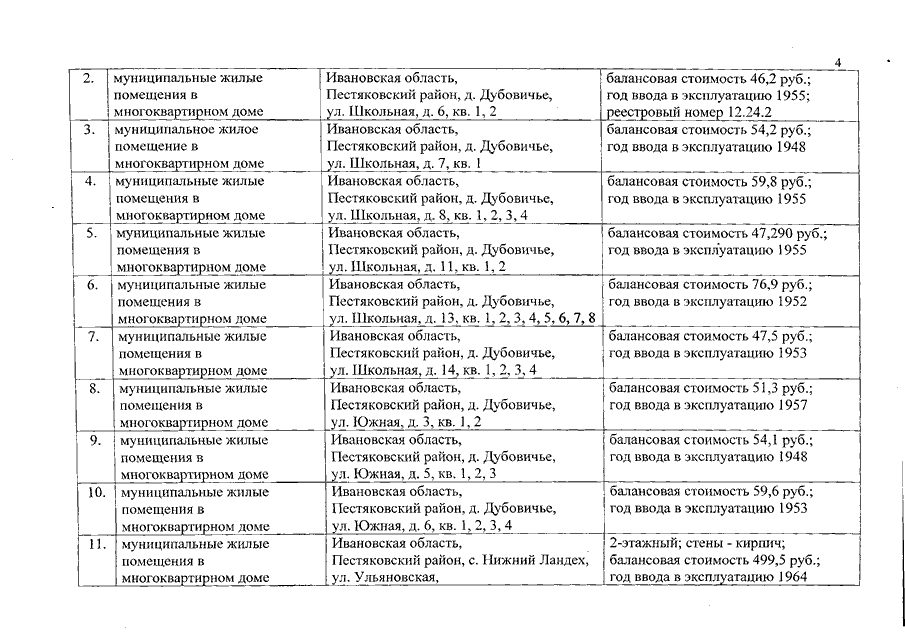 4

| | | | |
|---|---|---|---|
| 2. | муниципальные жилые помещения в многоквартирном доме | Ивановская область, Пестяковский район, д. Дубовичье, ул. Школьная, д. 6, кв. 1, 2 | балансовая стоимость 46,2 руб.; год ввода в эксплуатацию 1955; реестровый номер 12.24.2 |
| 3. | муниципальное жилое помещение в многоквартирном доме | Ивановская область, Пестяковский район, д. Дубовичье, ул. Школьная, д. 7, кв. 1 | балансовая стоимость 54,2 руб.; год ввода в эксплуатацию 1948 |
| 4. | муниципальные жилые помещения в многоквартирном доме | Ивановская область, Пестяковский район, д. Дубовичье, ул. Школьная, д. 8, кв. 1, 2, 3, 4 | балансовая стоимость 59,8 руб.; год ввода в эксплуатацию 1955 |
| 5. | муниципальные жилые помещения в многоквартирном доме | Ивановская область, Пестяковский район, д. Дубовичье, ул. Школьная, д. 11, кв. 1, 2 | балансовая стоимость 47,290 руб.; год ввода в эксплуатацию 1955 |
| 6. | муниципальные жилые помещения в многоквартирном доме | Ивановская область, Пестяковский район, д. Дубовичье, ул. Школьная, д. 13, кв. 1, 2, 3, 4, 5, 6, 7, 8 | балансовая стоимость 76,9 руб.; год ввода в эксплуатацию 1952 |
| 7. | муниципальные жилые помещения в многоквартирном доме | Ивановская область, Пестяковский район, д. Дубовичье, ул. Школьная, д. 14, кв. 1, 2, 3, 4 | балансовая стоимость 47,5 руб.; год ввода в эксплуатацию 1953 |
| 8. | муниципальные жилые помещения в многоквартирном доме | Ивановская область, Пестяковский район, д. Дубовичье, ул. Южная, д. 3, кв. 1, 2 | балансовая стоимость 51,3 руб.; год ввода в эксплуатацию 1957 |
| 9. | муниципальные жилые помещения в многоквартирном доме | Ивановская область, Пестяковский район, д. Дубовичье, ул. Южная, д. 5, кв. 1, 2, 3 | балансовая стоимость 54,1 руб.; год ввода в эксплуатацию 1948 |
| 10. | муниципальные жилые помещения в многоквартирном доме | Ивановская область, Пестяковский район, д. Дубовичье, ул. Южная, д. 6, кв. 1, 2, 3, 4 | балансовая стоимость 59,6 руб.; год ввода в эксплуатацию 1953 |
| 11. | муниципальные жилые помещения в многоквартирном доме | Ивановская область, Пестяковский район, с. Нижний Ландех, ул. Ульяновская, | 2-этажный; стены - кирпич; балансовая стоимость 499,5 руб.; год ввода в эксплуатацию 1964 |